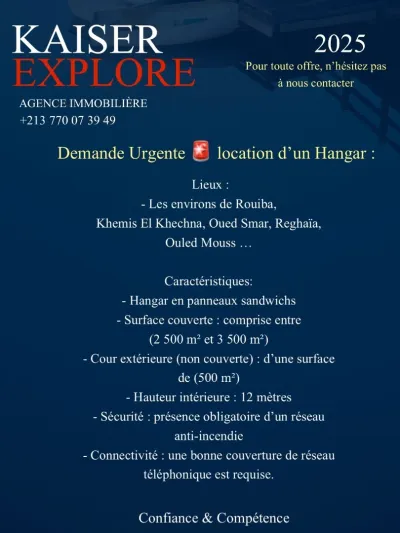 KAISER
EXPLORE

AGENCE IMMOBILIÈRE
+213 770 07 39 49

2025
Pour toute offre, n'hésitez pas à nous contacter

Demande Urgente 🚨 location d'un Hangar :

Lieux :
- Les environs de Rouiba, Khemis El Khechna, Oued Smar, Reghaïa, Ouled Mouss …

Caractéristiques:
- Hangar en panneaux sandwichs
- Surface couverte : comprise entre (2 500 m² et 3 500 m²)
- Cour extérieure (non couverte) : d'une surface de (500 m²)
- Hauteur intérieure : 12 mètres
- Sécurité : présence obligatoire d'un réseau anti-incendie
- Connectivité : une bonne couverture de réseau téléphonique est requise.

Confiance & Compétence